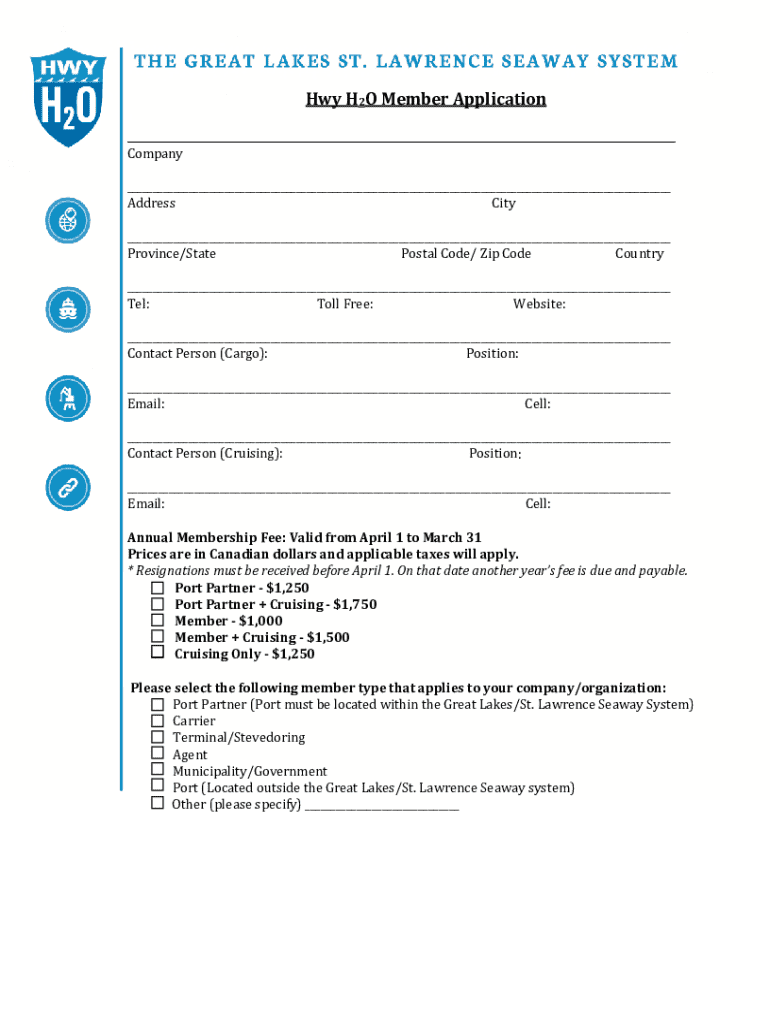 HWY $H_2O$

THE GREAT LAKES ST. LAWRENCE SEAWAY SYSTEM

Hwy $H_2O$ Member Application

Company

Address City

Province/State Postal Code/ Zip Code Country

Tel: Toll Free: Website:

Contact Person (Cargo): Position:

Email: Cell:

Contact Person (Cruising): Position:

Email: Cell:

Annual Membership Fee: Valid from April 1 to March 31
Prices are in Canadian dollars and applicable taxes will apply.
* Resignations must be received before April 1. On that date another year's fee is due and payable.
☐ Port Partner - $1,250
☐ Port Partner + Cruising - $1,750
☐ Member - $1,000
☐ Member + Cruising - $1,500
☐ Cruising Only - $1,250

Please select the following member type that applies to your company/organization:
☐ Port Partner (Port must be located within the Great Lakes/St. Lawrence Seaway System)
☐ Carrier
☐ Terminal/Stevedoring
☐ Agent
☐ Municipality/Government
☐ Port (Located outside the Great Lakes/St. Lawrence Seaway system)
☐ Other (please specify) ____________________